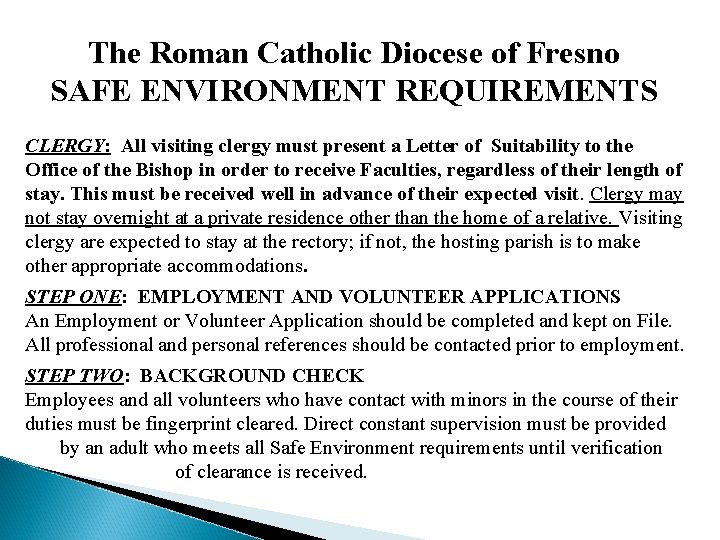 The Roman Catholic Diocese of Fresno
SAFE ENVIRONMENT REQUIREMENTS

CLERGY: All visiting clergy must present a Letter of Suitability to the Office of the Bishop in order to receive Faculties, regardless of their length of stay. This must be received well in advance of their expected visit. Clergy may not stay overnight at a private residence other than the home of a relative. Visiting clergy are expected to stay at the rectory; if not, the hosting parish is to make other appropriate accommodations.

STEP ONE: EMPLOYMENT AND VOLUNTEER APPLICATIONS
An Employment or Volunteer Application should be completed and kept on File. All professional and personal references should be contacted prior to employment.

STEP TWO: BACKGROUND CHECK
Employees and all volunteers who have contact with minors in the course of their duties must be fingerprint cleared. Direct constant supervision must be provided by an adult who meets all Safe Environment requirements until verification of clearance is received.